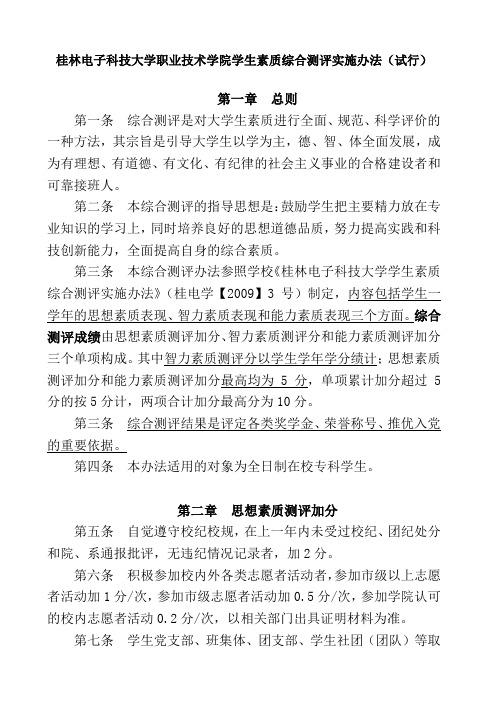 桂林电子科技大学职业技术学院学生素质综合测评实施办法（试行）

第一章　总则

第一条　综合测评是对大学生素质进行全面、规范、科学评价的一种方法，其宗旨是引导大学生以学为主，德、智、体全面发展，成为有理想、有道德、有文化、有纪律的社会主义事业的合格建设者和可靠接班人。

第二条　本综合测评的指导思想是：鼓励学生把主要精力放在专业知识的学习上，同时培养良好的思想道德品质，努力提高实践和科技创新能力，全面提高自身的综合素质。

第三条　本综合测评办法参照学校《桂林电子科技大学学生素质综合测评实施办法》（桂电学【2009】3 号）制定，内容包括学生一学年的思想素质表现、智力素质表现和能力素质表现三个方面。综合测评成绩由思想素质测评加分、智力素质测评分和能力素质测评加分三个单项构成。其中智力素质测评分以学生学年学分绩计；思想素质测评加分和能力素质测评加分最高均为 5 分，单项累计加分超过 5 分的按 5 分计，两项合计加分最高分为 10 分。

第三条　综合测评结果是评定各类奖学金、荣誉称号、推优入党的重要依据。

第四条　本办法适用的对象为全日制在校专科学生。

第二章　思想素质测评加分

第五条　自觉遵守校纪校规，在上一年内未受过校纪、团纪处分和院、系通报批评，无违纪情况记录者，加 2 分。

第六条　积极参加校内外各类志愿者活动者，参加市级以上志愿者活动加 1 分/次，参加市级志愿者活动加 0.5 分/次，参加学院认可的校内志愿者活动 0.2 分/次，以相关部门出具证明材料为准。

第七条　学生党支部、班集体、团支部、学生社团（团队）等取